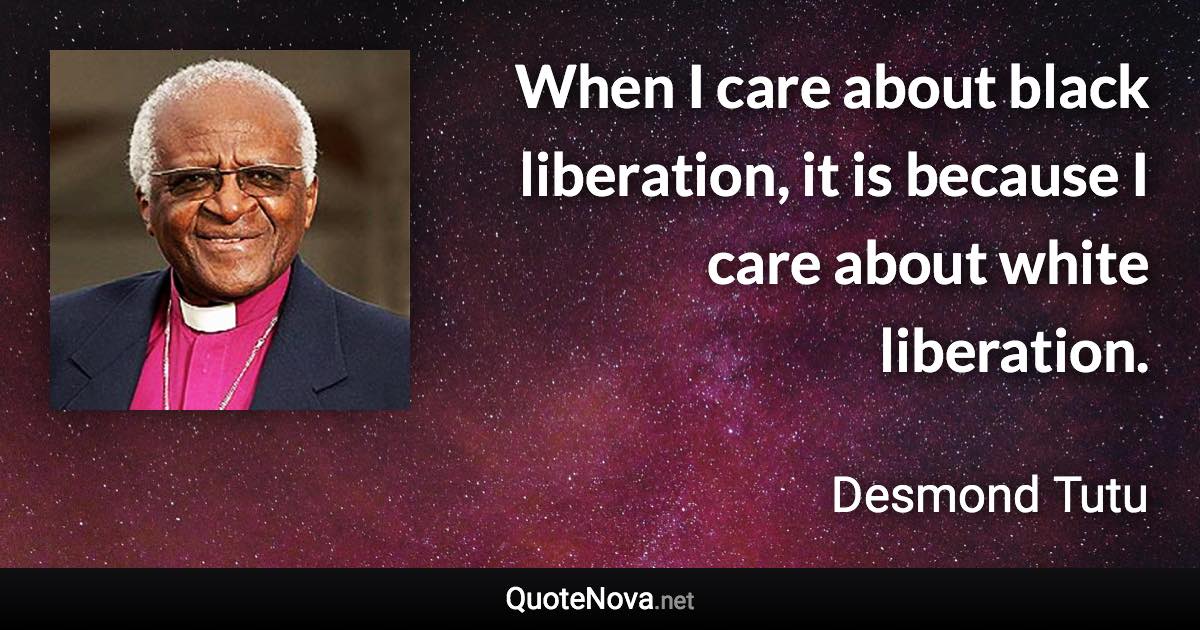 When I care about black liberation, it is because I care about white liberation.

Desmond Tutu

QuoteNova.net